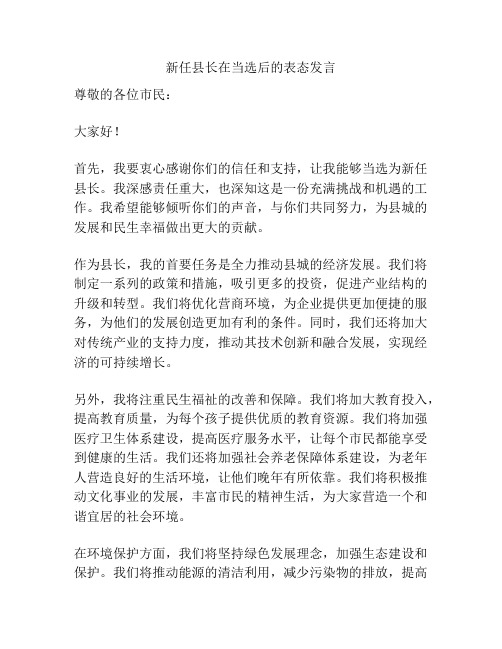 新任县长在当选后的表态发言

尊敬的各位市民：

大家好！

首先，我要衷心感谢你们的信任和支持，让我能够当选为新任县长。我深感责任重大，也深知这是一份充满挑战和机遇的工作。我希望能够倾听你们的声音，与你们共同努力，为县城的发展和民生幸福做出更大的贡献。

作为县长，我的首要任务是全力推动县城的经济发展。我们将制定一系列的政策和措施，吸引更多的投资，促进产业结构的升级和转型。我们将优化营商环境，为企业提供更加便捷的服务，为他们的发展创造更加有利的条件。同时，我们还将加大对传统产业的支持力度，推动其技术创新和融合发展，实现经济的可持续增长。

另外，我将注重民生福祉的改善和保障。我们将加大教育投入，提高教育质量，为每个孩子提供优质的教育资源。我们将加强医疗卫生体系建设，提高医疗服务水平，让每个市民都能享受到健康的生活。我们还将加强社会养老保障体系建设，为老年人营造良好的生活环境，让他们晚年有所依靠。我们将积极推动文化事业的发展，丰富市民的精神生活，为大家营造一个和谐宜居的社会环境。

在环境保护方面，我们将坚持绿色发展理念，加强生态建设和保护。我们将推动能源的清洁利用，减少污染物的排放，提高